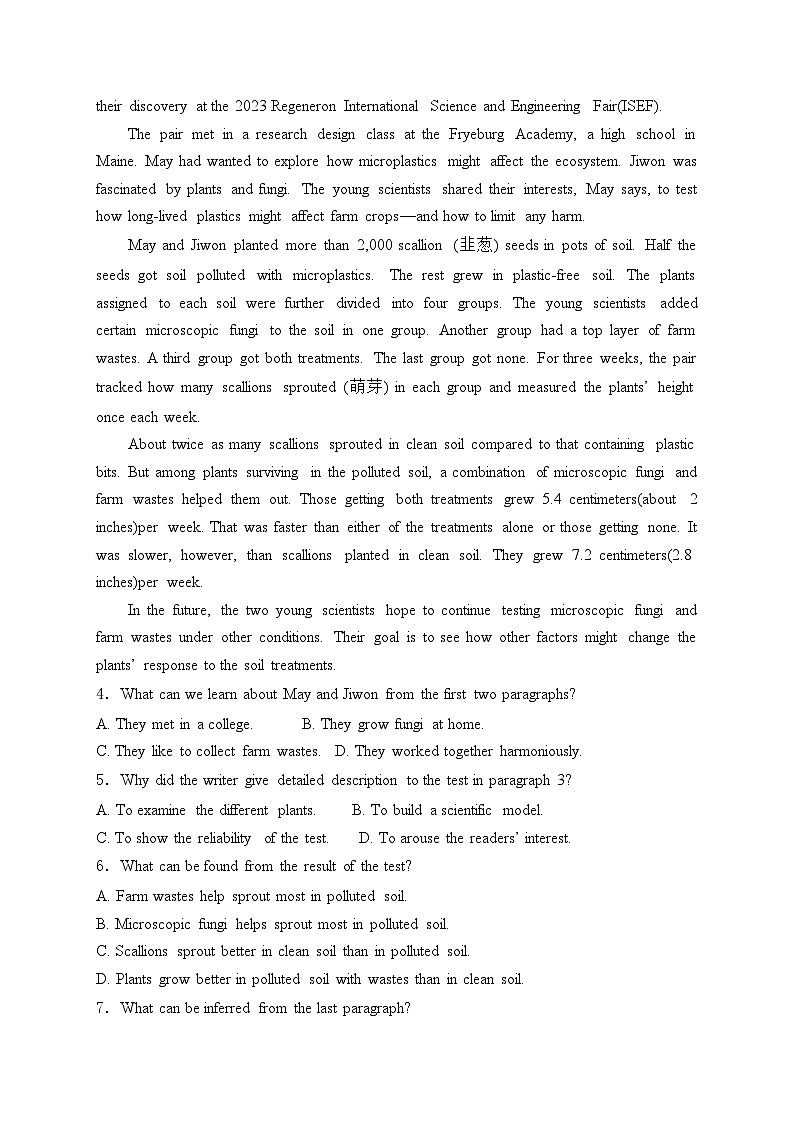 their discovery at the 2023 Regeneron International Science and Engineering Fair(ISEF).

The pair met in a research design class at the Fryeburg Academy, a high school in Maine. May had wanted to explore how microplastics might affect the ecosystem. Jiwon was fascinated by plants and fungi. The young scientists shared their interests, May says, to test how long-lived plastics might affect farm crops—and how to limit any harm.

May and Jiwon planted more than 2,000 scallion (韭葱) seeds in pots of soil. Half the seeds got soil polluted with microplastics. The rest grew in plastic-free soil. The plants assigned to each soil were further divided into four groups. The young scientists added certain microscopic fungi to the soil in one group. Another group had a top layer of farm wastes. A third group got both treatments. The last group got none. For three weeks, the pair tracked how many scallions sprouted (萌芽) in each group and measured the plants' height once each week.

About twice as many scallions sprouted in clean soil compared to that containing plastic bits. But among plants surviving in the polluted soil, a combination of microscopic fungi and farm wastes helped them out. Those getting both treatments grew 5.4 centimeters(about 2 inches)per week. That was faster than either of the treatments alone or those getting none. It was slower, however, than scallions planted in clean soil. They grew 7.2 centimeters(2.8 inches)per week.

In the future, the two young scientists hope to continue testing microscopic fungi and farm wastes under other conditions. Their goal is to see how other factors might change the plants' response to the soil treatments.

4. What can we learn about May and Jiwon from the first two paragraphs?
A. They met in a college. B. They grow fungi at home.
C. They like to collect farm wastes. D. They worked together harmoniously.

5. Why did the writer give detailed description to the test in paragraph 3?
A. To examine the different plants. B. To build a scientific model.
C. To show the reliability of the test. D. To arouse the readers' interest.

6. What can be found from the result of the test?
A. Farm wastes help sprout most in polluted soil.
B. Microscopic fungi helps sprout most in polluted soil.
C. Scallions sprout better in clean soil than in polluted soil.
D. Plants grow better in polluted soil with wastes than in clean soil.

7. What can be inferred from the last paragraph?